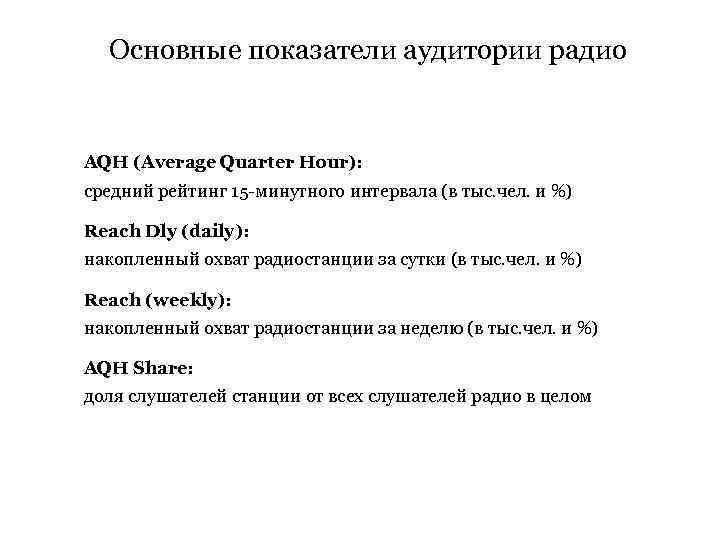 Основные показатели аудитории радио

AQH (Average Quarter Hour):
средний рейтинг 15-минутного интервала (в тыс.чел. и %)

Reach Dly (daily):
накопленный охват радиостанции за сутки (в тыс.чел. и %)

Reach (weekly):
накопленный охват радиостанции за неделю (в тыс.чел. и %)

AQH Share:
доля слушателей станции от всех слушателей радио в целом